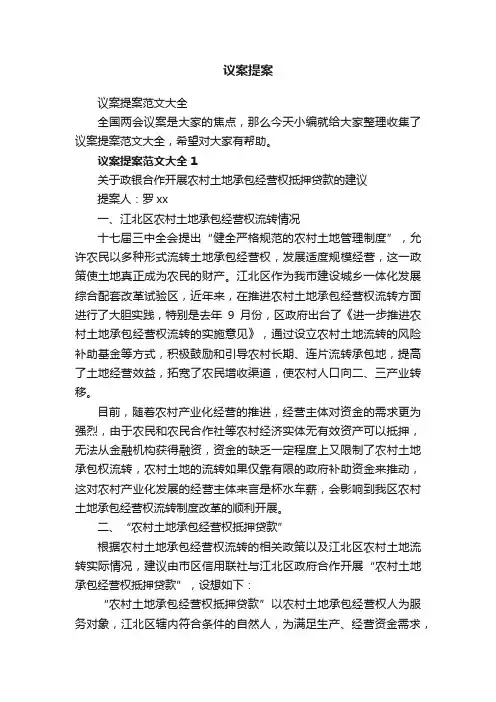 议案提案

议案提案范文大全

全国两会议案是大家的焦点，那么今天小编就给大家整理收集了议案提案范文大全，希望对大家有帮助。

议案提案范文大全 1

关于政银合作开展农村土地承包经营权抵押贷款的建议

提案人：罗 xx

一、江北区农村土地承包经营权流转情况

十七届三中全会提出“健全严格规范的农村土地管理制度”，允许农民以多种形式流转土地承包经营权，发展适度规模经营，这一政策使土地真正成为农民的财产。江北区作为我市建设城乡一体化发展综合配套改革试验区，近年来，在推进农村土地承包经营权流转方面进行了大胆实践，特别是去年 9 月份，区政府出台了《进一步推进农村土地承包经营权流转的实施意见》，通过设立农村土地流转的风险补助基金等方式，积极鼓励和引导农村长期、连片流转承包地，提高了土地经营效益，拓宽了农民增收渠道，使农村人口向二、三产业转移。

目前，随着农村产业化经营的推进，经营主体对资金的需求更为强烈，由于农民和农民合作社等农村经济实体无有效资产可以抵押，无法从金融机构获得融资，资金的缺乏一定程度上又限制了农村土地承包权流转，农村土地的流转如果仅靠有限的政府补助资金来推动，这对农村产业化发展的经营主体来言是杯水车薪，会影响到我区农村土地承包经营权流转制度改革的顺利开展。

二、“农村土地承包经营权抵押贷款”

根据农村土地承包经营权流转的相关政策以及江北区农村土地流转实际情况，建议由市区信用联社与江北区政府合作开展“农村土地承包经营权抵押贷款”，设想如下：

“农村土地承包经营权抵押贷款”以农村土地承包经营权人为服务对象，江北区辖内符合条件的自然人，为满足生产、经营资金需求，